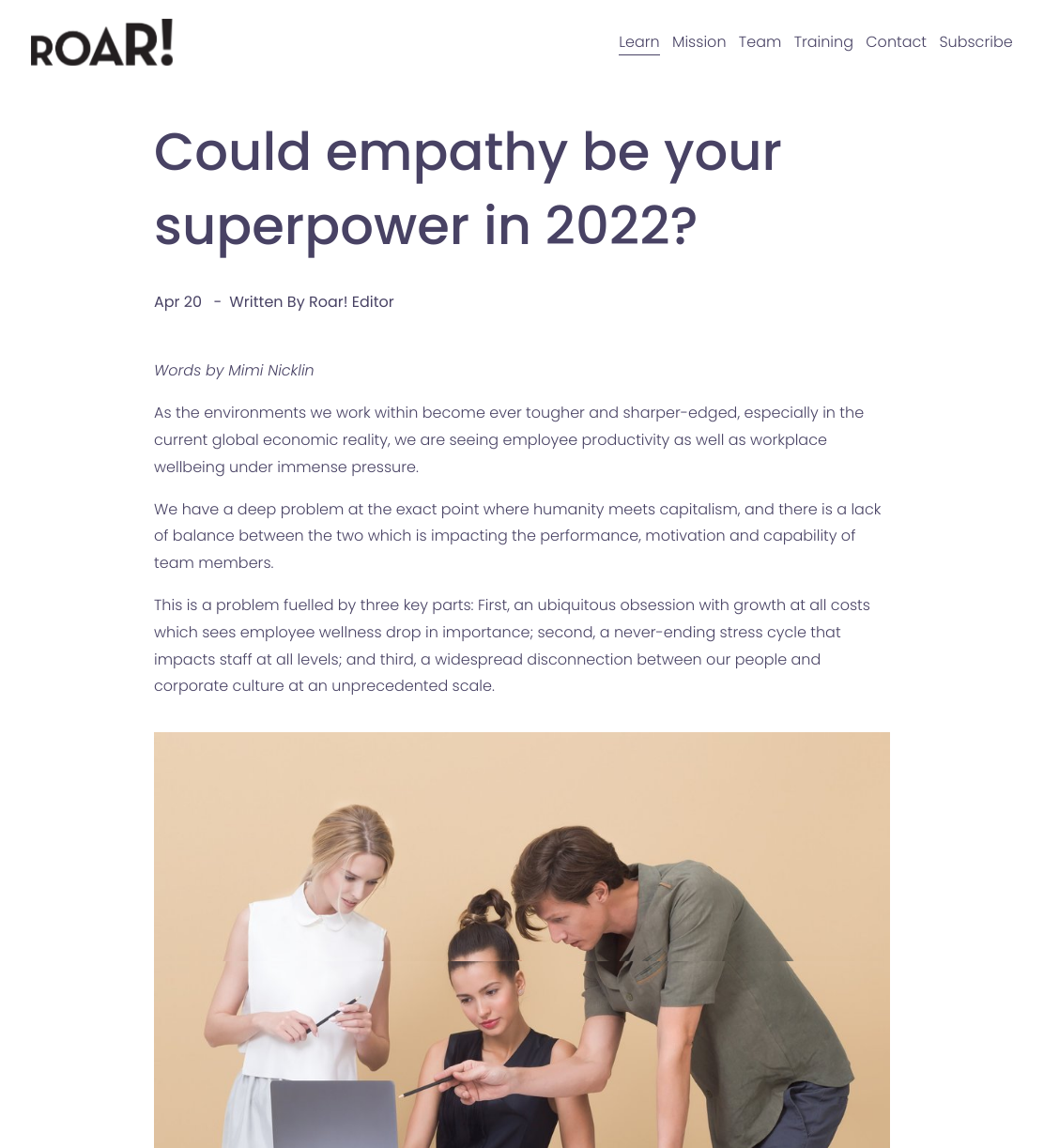 ROAR!

Learn Mission Team Training Contact Subscribe

Could empathy be your superpower in 2022?

Apr 20 - Written By Roar! Editor

Words by Mimi Nicklin

As the environments we work within become ever tougher and sharper-edged, especially in the current global economic reality, we are seeing employee productivity as well as workplace wellbeing under immense pressure.

We have a deep problem at the exact point where humanity meets capitalism, and there is a lack of balance between the two which is impacting the performance, motivation and capability of team members.

This is a problem fuelled by three key parts: First, an ubiquitous obsession with growth at all costs which sees employee wellness drop in importance; second, a never-ending stress cycle that impacts staff at all levels; and third, a widespread disconnection between our people and corporate culture at an unprecedented scale.